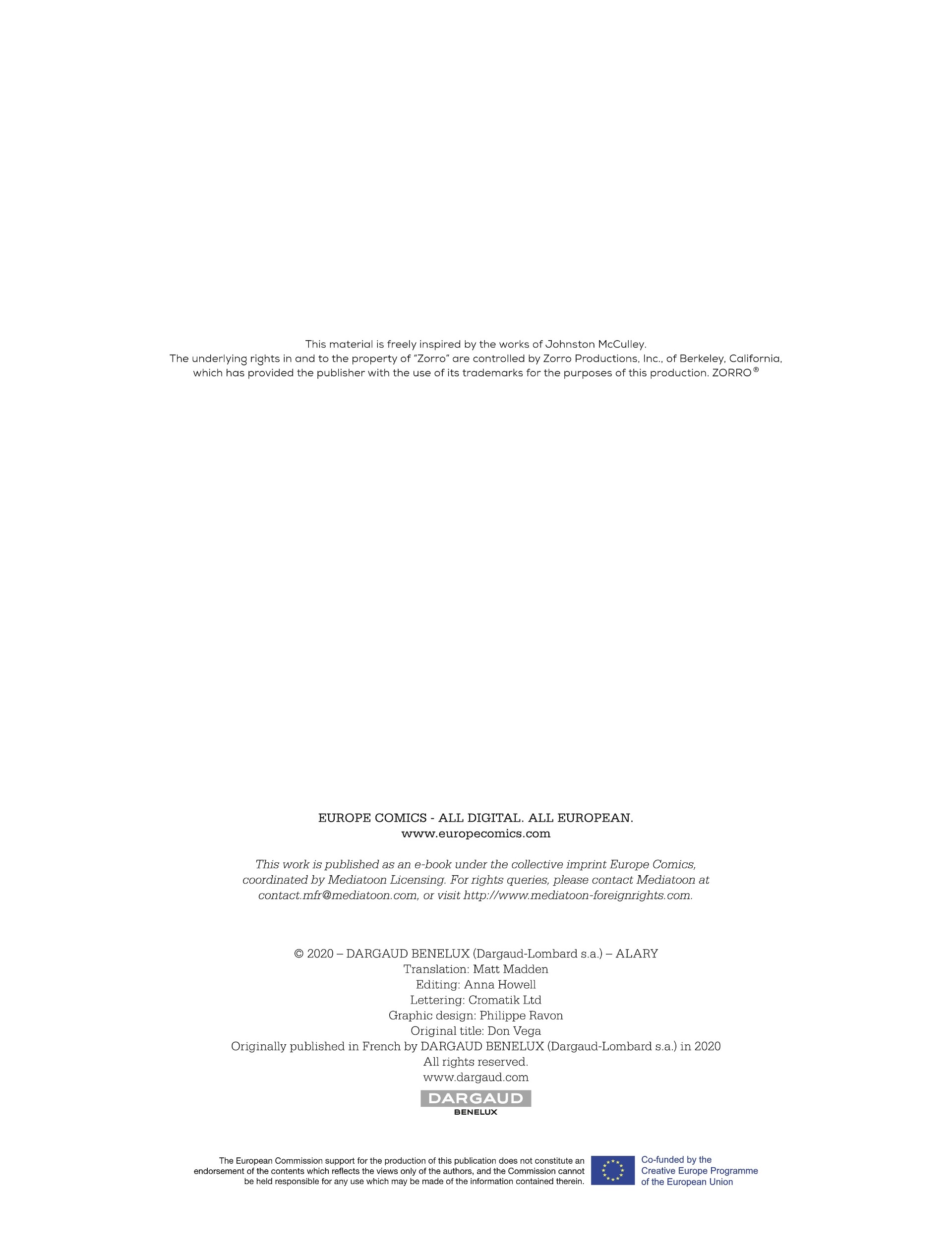 This material is freely inspired by the works of Johnston McCulley.
The underlying rights in and to the property of "Zorro" are controlled by Zorro Productions, Inc., of Berkeley, California, which has provided the publisher with the use of its trademarks for the purposes of this production. ZORRO®

EUROPE COMICS - ALL DIGITAL. ALL EUROPEAN.
www.europecomics.com

This work is published as an e-book under the collective imprint Europe Comics, coordinated by Mediatoon Licensing. For rights queries, please contact Mediatoon at contact.mfr@mediatoon.com, or visit http://www.mediatoon-foreignrights.com.

© 2020 – DARGAUD BENELUX (Dargaud-Lombard s.a.) – ALARY
Translation: Matt Madden
Editing: Anna Howell
Lettering: Cromatik Ltd
Graphic design: Philippe Ravon
Original title: Don Vega
Originally published in French by DARGAUD BENELUX (Dargaud-Lombard s.a.) in 2020
All rights reserved.
www.dargaud.com

DARGAUD
BENELUX

The European Commission support for the production of this publication does not constitute an endorsement of the contents which reflects the views only of the authors, and the Commission cannot be held responsible for any use which may be made of the information contained therein.

Co-funded by the Creative Europe Programme of the European Union